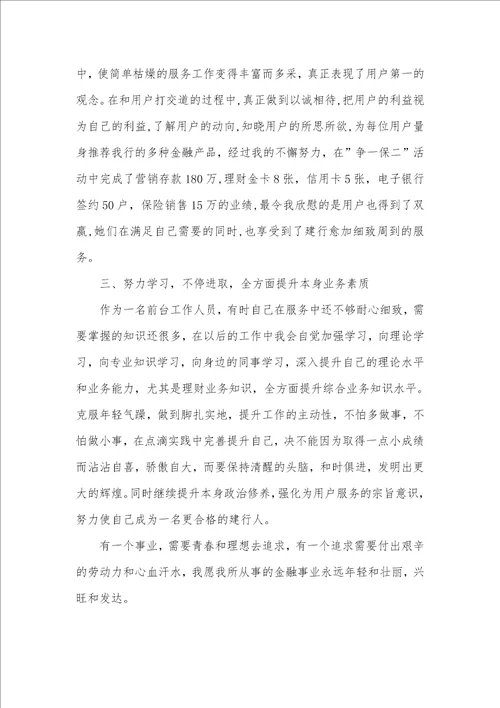 中，使简单枯燥的服务工作变得丰富而多采，真正表现了用户第一的观念。在和用户打交道的过程中，真正做到以诚相待，把用户的利益视为自己的利益，了解用户的动向，知晓用户的所思所欲，为每位用户量身推荐我行的多种金融产品，经过我的不懈努力，在”争一保二”活动中完成了营销存款180万，理财金卡8张，信用卡5张，电子银行签约50户，保险销售15万的业绩，最令我欣慰的是用户也得到了双赢，她们在满足自己需要的同时，也享受到了建行愈加细致周到的服务。

三、努力学习，不停进取，全方面提升本身业务素质

作为一名前台工作人员，有时自己在服务中还不够耐心细致，需要掌握的知识还很多，在以后的工作中我会自觉加强学习，向理论学习，向专业知识学习，向身边的同事学习，深入提升自己的理论水平和业务能力，尤其是理财业务知识，全方面提升综合业务知识水平。克服年轻气躁，做到脚扎实地，提升工作的主动性，不怕多做事，不怕做小事，在点滴实践中完善提升自己，决不能因为取得一点小成绩而沾沾自喜，骄傲自大，而要保持清醒的头脑，和时俱进，发明出更大的辉煌。同时继续提升本身政治修养，强化为用户服务的宗旨意识，努力使自己成为一名更合格的建行人。

有一个事业，需要青春和理想去追求，有一个追求需要付出艰辛的劳动力和心血汗水，我愿我所从事的金融事业永远年轻和壮丽，兴旺和发达。